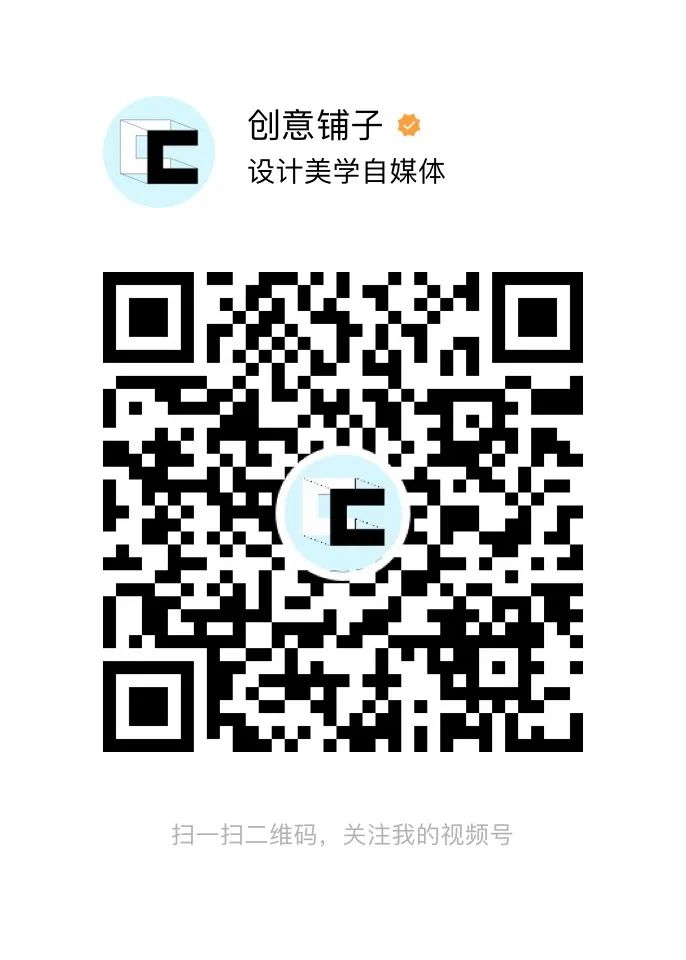 创意铺子
设计美学自媒体

扫一扫二维码，关注我的视频号